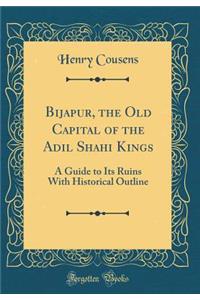 Henry Cousens

Bijapur, the Old Capital of the Adil Shahi Kings

A Guide to Its Ruins With Historical Outline

Forgotten Books